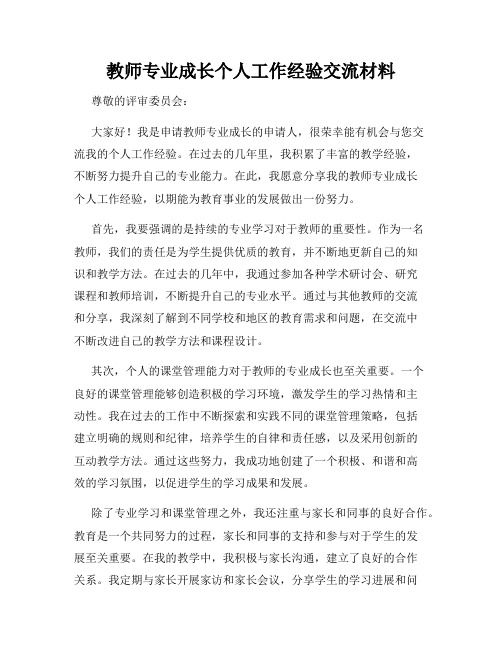 教师专业成长个人工作经验交流材料

尊敬的评审委员会：

大家好！我是申请教师专业成长的申请人，很荣幸能有机会与您交流我的个人工作经验。在过去的几年里，我积累了丰富的教学经验，不断努力提升自己的专业能力。在此，我愿意分享我的教师专业成长个人工作经验，以期能为教育事业的发展做出一份努力。

首先，我要强调的是持续的专业学习对于教师的重要性。作为一名教师，我们的责任是为学生提供优质的教育，并不断地更新自己的知识和教学方法。在过去的几年中，我通过参加各种学术研讨会、研究课程和教师培训，不断提升自己的专业水平。通过与其他教师的交流和分享，我深刻了解到不同学校和地区的教育需求和问题，在交流中不断改进自己的教学方法和课程设计。

其次，个人的课堂管理能力对于教师的专业成长也至关重要。一个良好的课堂管理能够创造积极的学习环境，激发学生的学习热情和主动性。我在过去的工作中不断探索和实践不同的课堂管理策略，包括建立明确的规则和纪律，培养学生的自律和责任感，以及采用创新的互动教学方法。通过这些努力，我成功地创建了一个积极、和谐和高效的学习氛围，以促进学生的学习成果和发展。

除了专业学习和课堂管理之外，我还注重与家长和同事的良好合作。教育是一个共同努力的过程，家长和同事的支持和参与对于学生的发展至关重要。在我的教学中，我积极与家长沟通，建立了良好的合作关系。我定期与家长开展家访和家长会议，分享学生的学习进展和问